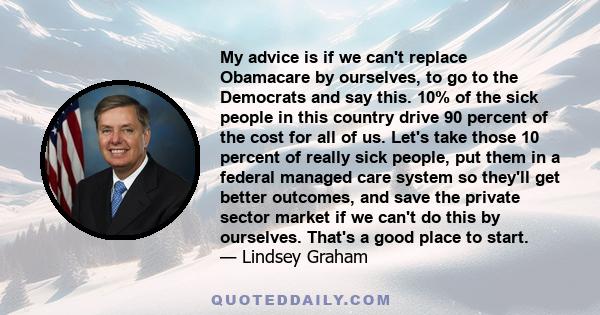 My advice is if we can't replace Obamacare by ourselves, to go to the Democrats and say this. 10% of the sick people in this country drive 90 percent of the cost for all of us. Let's take those 10 percent of really sick people, put them in a federal managed care system so they'll get better outcomes, and save the private sector market if we can't do this by ourselves. That's a good place to start.
— Lindsey Graham

QUOTEDDAILY.COM